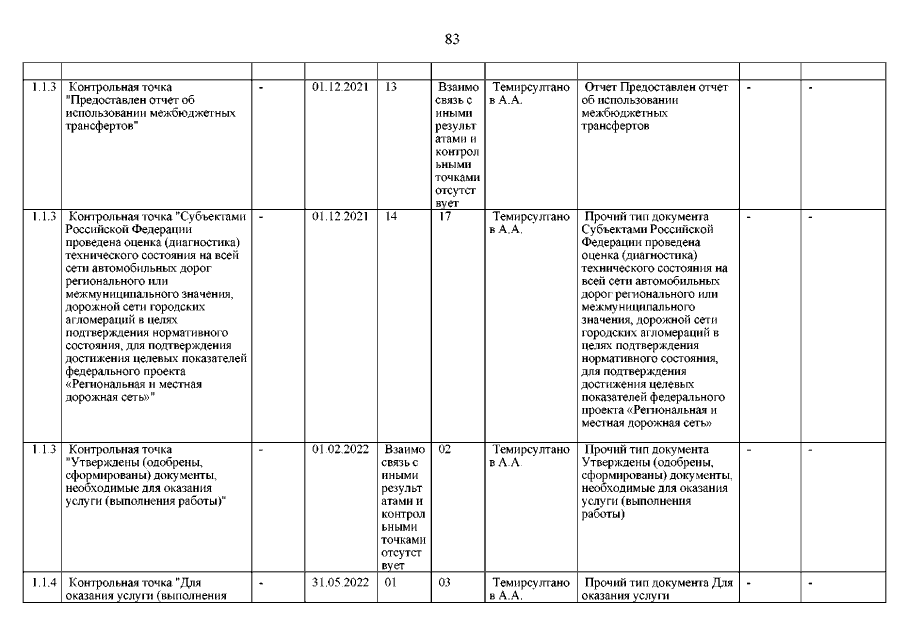 83

| | | | | | | | | | |
|---|---|---|---|---|---|---|---|---|---|
| 1.1.3 | Контрольная точка "Предоставлен отчет об использовании межбюджетных трансфертов" | - | 01.12.2021 | 13 | Взаимосвязь с иными результатами и контрольными точками отсутствует | Темирсултанов А.А. | Отчет Предоставлен отчет об использовании межбюджетных трансфертов | - | - |
| 1.1.3 | Контрольная точка "Субъектами Российской Федерации проведена оценка (диагностика) технического состояния на всей сети автомобильных дорог регионального или межмуниципального значения, дорожной сети городских агломераций в целях подтверждения нормативного состояния, для подтверждения достижения целевых показателей федерального проекта «Региональная и местная дорожная сеть»" | - | 01.12.2021 | 14 | 17 | Темирсултанов А.А. | Прочий тип документа Субъектами Российской Федерации проведена оценка (диагностика) технического состояния на всей сети автомобильных дорог регионального или межмуниципального значения, дорожной сети городских агломераций в целях подтверждения нормативного состояния, для подтверждения достижения целевых показателей федерального проекта «Региональная и местная дорожная сеть» | - | - |
| 1.1.3 | Контрольная точка "Утверждены (одобрены, сформированы) документы, необходимые для оказания услуги (выполнения работы)" | - | 01.02.2022 | Взаимосвязь с иными результатами и контрольными точками отсутствует | 02 | Темирсултанов А.А. | Прочий тип документа Утверждены (одобрены, сформированы) документы, необходимые для оказания услуги (выполнения работы) | - | - |
| 1.1.4 | Контрольная точка "Для оказания услуги (выполнения | - | 31.05.2022 | 01 | 03 | Темирсултанов А.А. | Прочий тип документа Для оказания услуги | - | - |